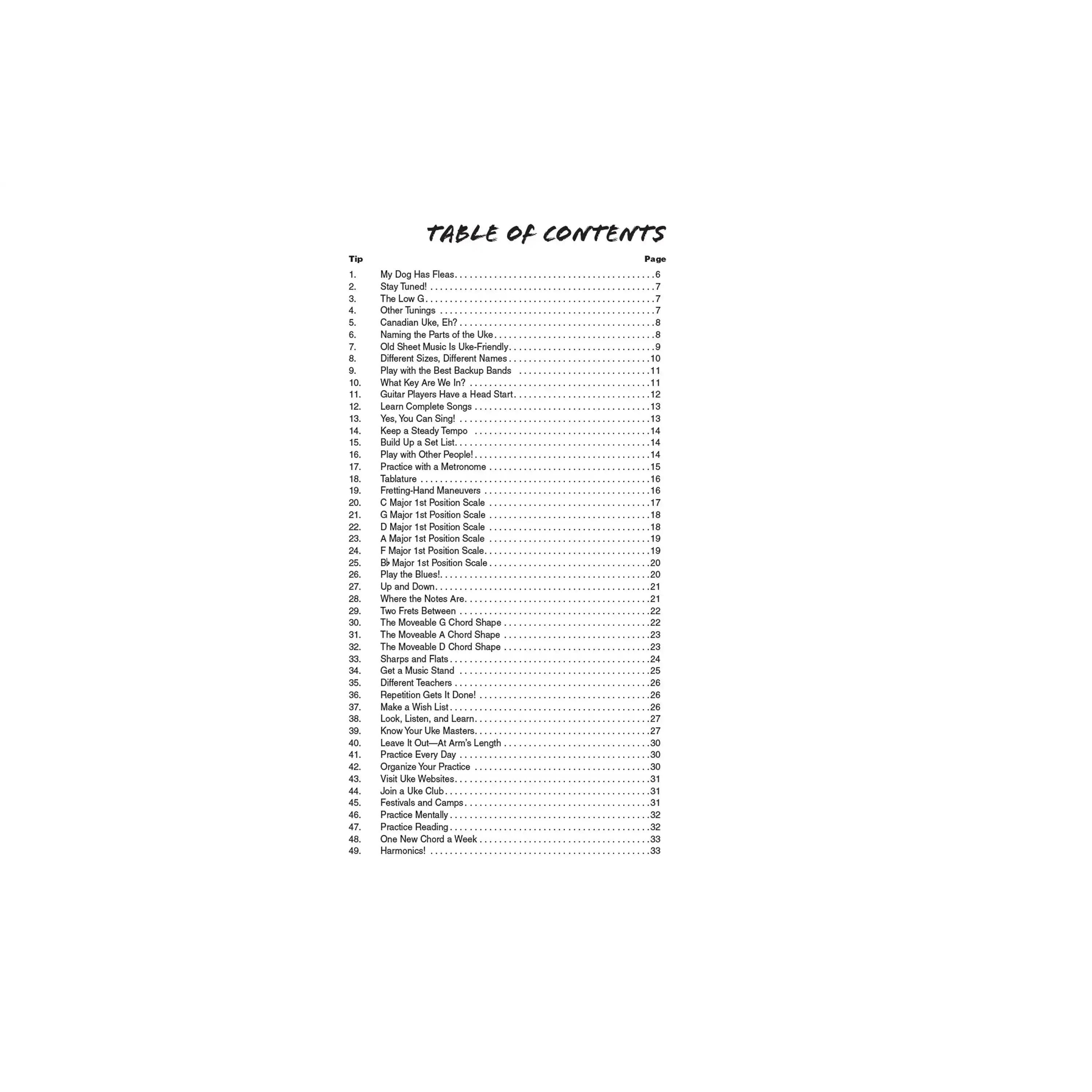 TABLE OF CONTENTS

| Tip | | Page |
|---|---|---|
| 1. | My Dog Has Fleas | 6 |
| 2. | Stay Tuned! | 7 |
| 3. | The Low G | 7 |
| 4. | Other Tunings | 7 |
| 5. | Canadian Uke, Eh? | 8 |
| 6. | Naming the Parts of the Uke | 8 |
| 7. | Old Sheet Music Is Uke-Friendly | 9 |
| 8. | Different Sizes, Different Names | 10 |
| 9. | Play with the Best Backup Bands | 11 |
| 10. | What Key Are We In? | 11 |
| 11. | Guitar Players Have a Head Start | 12 |
| 12. | Learn Complete Songs | 13 |
| 13. | Yes, You Can Sing! | 13 |
| 14. | Keep a Steady Tempo | 14 |
| 15. | Build Up a Set List | 14 |
| 16. | Play with Other People! | 14 |
| 17. | Practice with a Metronome | 15 |
| 18. | Tablature | 16 |
| 19. | Fretting-Hand Maneuvers | 16 |
| 20. | C Major 1st Position Scale | 17 |
| 21. | G Major 1st Position Scale | 18 |
| 22. | D Major 1st Position Scale | 18 |
| 23. | A Major 1st Position Scale | 19 |
| 24. | F Major 1st Position Scale | 19 |
| 25. | B♭ Major 1st Position Scale | 20 |
| 26. | Play the Blues! | 20 |
| 27. | Up and Down | 21 |
| 28. | Where the Notes Are | 21 |
| 29. | Two Frets Between | 22 |
| 30. | The Moveable G Chord Shape | 22 |
| 31. | The Moveable A Chord Shape | 23 |
| 32. | The Moveable D Chord Shape | 23 |
| 33. | Sharps and Flats | 24 |
| 34. | Get a Music Stand | 25 |
| 35. | Different Teachers | 26 |
| 36. | Repetition Gets It Done! | 26 |
| 37. | Make a Wish List | 26 |
| 38. | Look, Listen, and Learn | 27 |
| 39. | Know Your Uke Masters | 27 |
| 40. | Leave It Out—At Arm's Length | 30 |
| 41. | Practice Every Day | 30 |
| 42. | Organize Your Practice | 30 |
| 43. | Visit Uke Websites | 31 |
| 44. | Join a Uke Club | 31 |
| 45. | Festivals and Camps | 31 |
| 46. | Practice Mentally | 32 |
| 47. | Practice Reading | 32 |
| 48. | One New Chord a Week | 33 |
| 49. | Harmonics! | 33 |